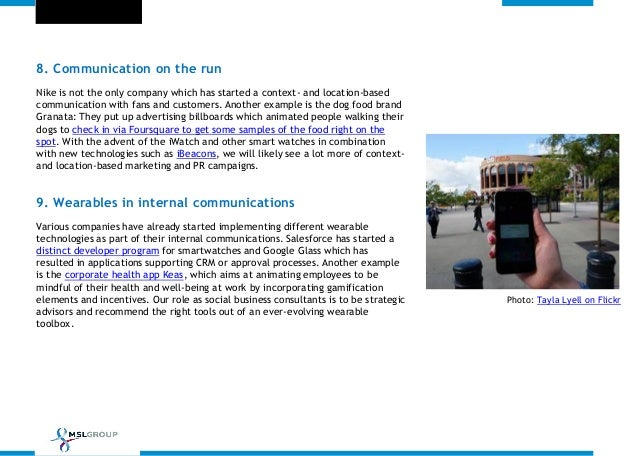 8. Communication on the run

Nike is not the only company which has started a context- and location-based communication with fans and customers. Another example is the dog food brand Granata: They put up advertising billboards which animated people walking their dogs to check in via Foursquare to get some samples of the food right on the spot. With the advent of the iWatch and other smart watches in combination with new technologies such as iBeacons, we will likely see a lot more of context- and location-based marketing and PR campaigns.

9. Wearables in internal communications

Various companies have already started implementing different wearable technologies as part of their internal communications. Salesforce has started a distinct developer program for smartwatches and Google Glass which has resulted in applications supporting CRM or approval processes. Another example is the corporate health app Keas, which aims at animating employees to be mindful of their health and well-being at work by incorporating gamification elements and incentives. Our role as social business consultants is to be strategic advisors and recommend the right tools out of an ever-evolving wearable toolbox.

Photo: Tayla Lyell on Flickr

MSLGROUP